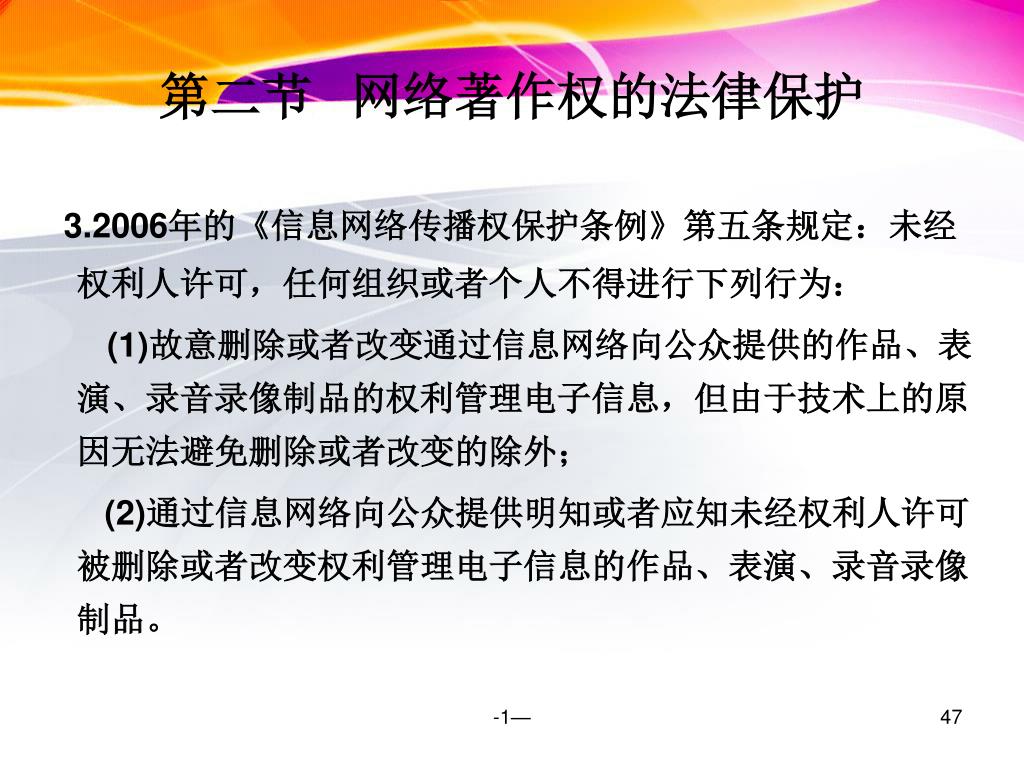 第二节 网络著作权的法律保护

3.2006年的《信息网络传播权保护条例》第五条规定：未经权利人许可，任何组织或者个人不得进行下列行为：

(1)故意删除或者改变通过信息网络向公众提供的作品、表演、录音录像制品的权利管理电子信息，但由于技术上的原因无法避免删除或者改变的除外；

(2)通过信息网络向公众提供明知或者应知未经权利人许可被删除或者改变权利管理电子信息的作品、表演、录音录像制品。

-1—

47